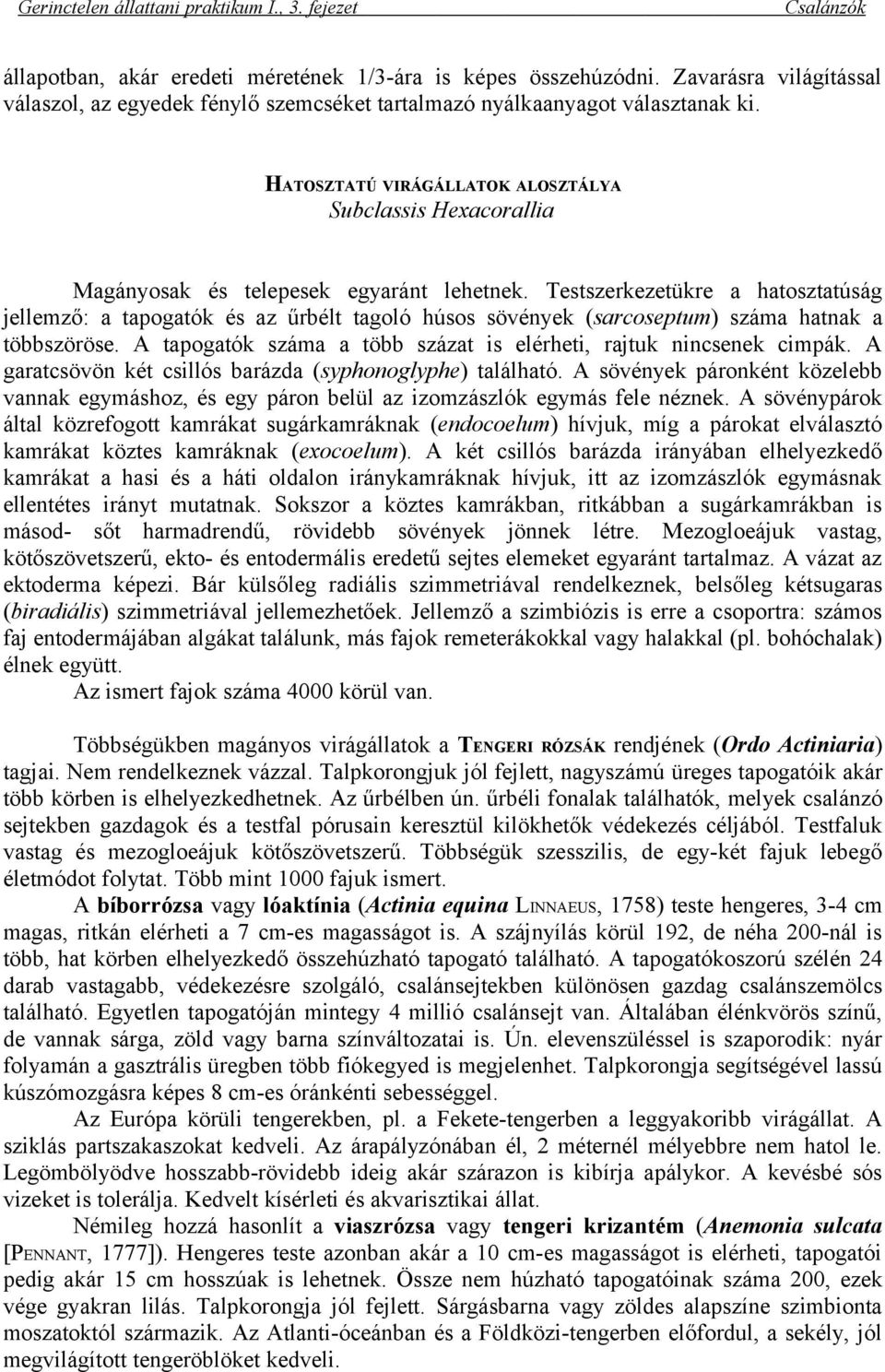 Gerinctelen állattani praktikum I., 3. fejezet Csalánzók

állapotban, akár eredeti méretének 1/3-ára is képes összehúzódni. Zavarásra világítással válaszol, az egyedek fénylő szemcséket tartalmazó nyálkaanyagot választanak ki.

HATOSZTATÚ VIRÁGÁLLATOK ALOSZTÁLYA
Subclassis Hexacorallia

Magányosak és telepesek egyaránt lehetnek. Testszerkezetükre a hatosztatúság jellemző: a tapogatók és az űrbélt tagoló húsos sövények (sarcoseptum) száma hatnak a többszöröse. A tapogatók száma a több százat is elérheti, rajtuk nincsenek cimpák. A garatcsövön két csillós barázda (syphonoglyphe) található. A sövények páronként közelebb vannak egymáshoz, és egy páron belül az izomzászlók egymás fele néznek. A sövénypárok által közrefogott kamrákat sugárkamráknak (endocoelum) hívjuk, míg a párokat elválasztó kamrákat köztes kamráknak (exocoelum). A két csillós barázda irányában elhelyezkedő kamrákat a hasi és a háti oldalon iránykamráknak hívjuk, itt az izomzászlók egymásnak ellentétes irányt mutatnak. Sokszor a köztes kamrákban, ritkábban a sugárkamrákban is másod- sőt harmadrendű, rövidebb sövények jönnek létre. Mezogloeájuk vastag, kötőszövetszerű, ekto- és entodermális eredetű sejtes elemeket egyaránt tartalmaz. A vázat az ektoderma képezi. Bár külsőleg radiális szimmetriával rendelkeznek, belsőleg kétsugaras (biradiális) szimmetriával jellemezhetőek. Jellemző a szimbiózis is erre a csoportra: számos faj entodermájában algákat találunk, más fajok remeterákokkal vagy halakkal (pl. bohóchalak) élnek együtt.
Az ismert fajok száma 4000 körül van.

Többségükben magányos virágállatok a TENGERI RÓZSÁK rendjének (Ordo Actiniaria) tagjai. Nem rendelkeznek vázzal. Talpkorongjuk jól fejlett, nagyszámú üreges tapogatóik akár több körben is elhelyezkedhetnek. Az űrbélben ún. űrbéli fonalak találhatók, melyek csalánzó sejtekben gazdagok és a testfal pórusain keresztül kilökhetők védekezés céljából. Testfaluk vastag és mezogloeájuk kötőszövetszerű. Többségük szesszilis, de egy-két fajuk lebegő életmódot folytat. Több mint 1000 fajuk ismert.
A bíborrózsa vagy lóaktínia (Actinia equina LINNAEUS, 1758) teste hengeres, 3-4 cm magas, ritkán elérheti a 7 cm-es magasságot is. A szájnyílás körül 192, de néha 200-nál is több, hat körben elhelyezkedő összehúzható tapogató található. A tapogatókoszorú szélén 24 darab vastagabb, védekezésre szolgáló, csalánsejtekben különösen gazdag csalánszemölcs található. Egyetlen tapogatóján mintegy 4 millió csalánsejt van. Általában élénkvörös színű, de vannak sárga, zöld vagy barna színváltozatai is. Ún. elevenszüléssel is szaporodik: nyár folyamán a gasztrális üregben több fiókegyed is megjelenhet. Talpkorongja segítségével lassú kúszómozgásra képes 8 cm-es óránkénti sebességgel.
Az Európa körüli tengerekben, pl. a Fekete-tengerben a leggyakoribb virágállat. A sziklás partszakaszokat kedveli. Az árapályzónában él, 2 méternél mélyebbre nem hatol le. Legömbölyödve hosszabb-rövidebb ideig akár szárazon is kibírja apálykor. A kevésbé sós vizeket is tolerálja. Kedvelt kísérleti és akvarisztikai állat.
Némileg hozzá hasonlít a viaszrózsa vagy tengeri krizantém (Anemonia sulcata [PENNANT, 1777]). Hengeres teste azonban akár a 10 cm-es magasságot is elérheti, tapogatói pedig akár 15 cm hosszúak is lehetnek. Össze nem húzható tapogatóinak száma 200, ezek vége gyakran lilás. Talpkorongja jól fejlett. Sárgásbarna vagy zöldes alapszíne szimbionta moszatoktól származik. Az Atlanti-óceánban és a Földközi-tengerben előfordul, a sekély, jól megvilágított tengeröblöket kedveli.